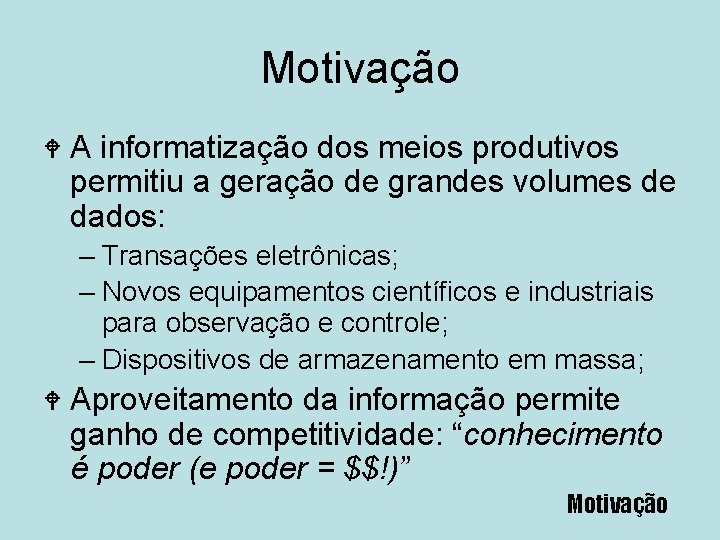 Motivação

A informatização dos meios produtivos permitiu a geração de grandes volumes de dados:

– Transações eletrônicas;
– Novos equipamentos científicos e industriais para observação e controle;
– Dispositivos de armazenamento em massa;

Aproveitamento da informação permite ganho de competitividade: “conhecimento é poder (e poder = \$\$!)”

Motivação